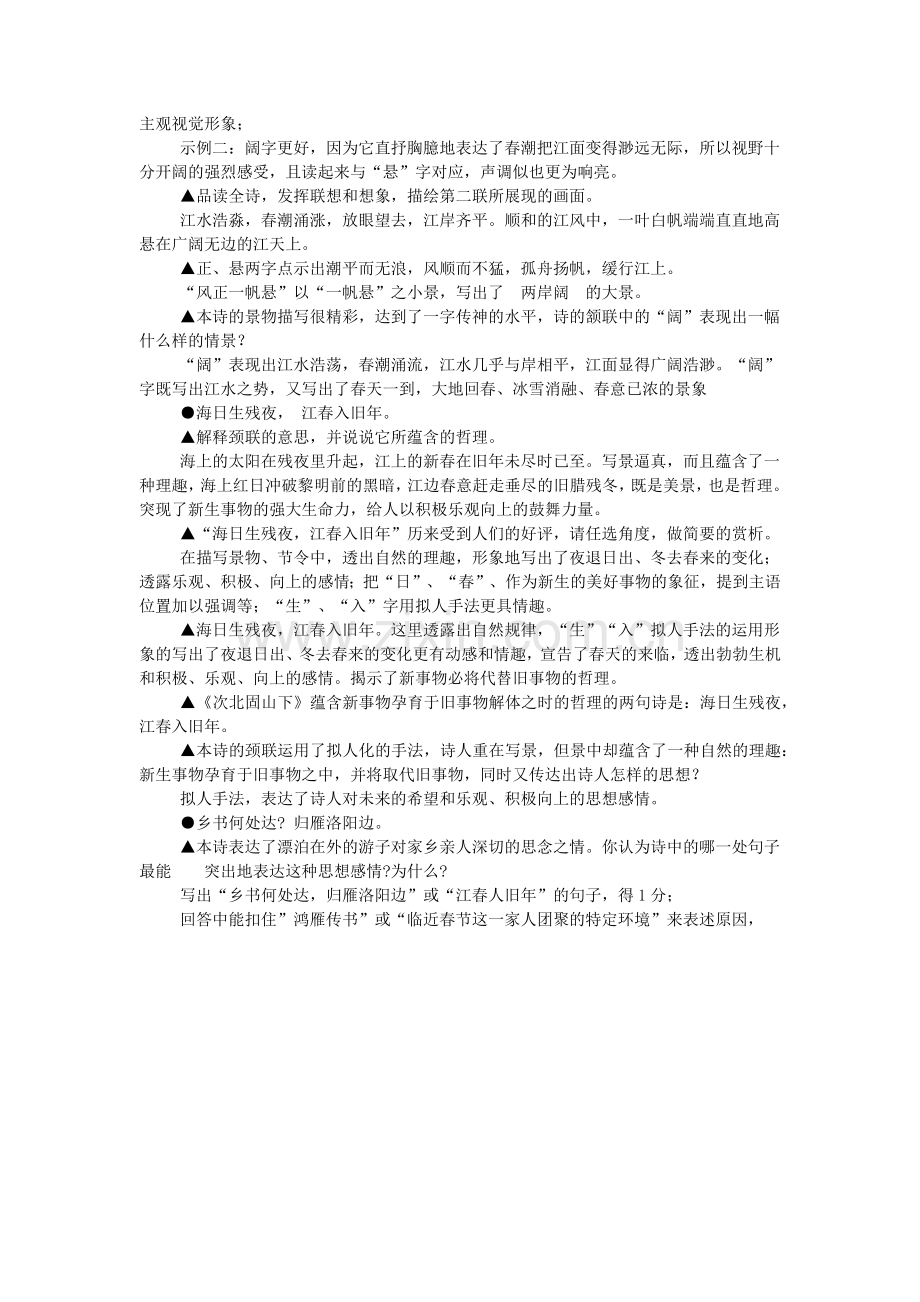 主观视觉形象；

示例二：阔字更好，因为它直抒胸臆地表达了春潮把江面变得渺远无际，所以视野十分开阔的强烈感受，且读起来与“悬”字对应，声调似也更为响亮。

▲品读全诗，发挥联想和想象，描绘第二联所展现的画面。

江水浩淼，春潮涌涨，放眼望去，江岸齐平。顺和的江风中，一叶白帆端端直直地高悬在广阔无边的江天上。

▲正、悬两字点示出潮平而无浪，风顺而不猛，孤舟扬帆，缓行江上。

“风正一帆悬”以“一帆悬”之小景，写出了 两岸阔 的大景。

▲本诗的景物描写很精彩，达到了一字传神的水平，诗的颔联中的“阔”表现出一幅什么样的情景？

“阔”表现出江水浩荡，春潮涌流，江水几乎与岸相平，江面显得广阔浩渺。“阔”字既写出江水之势，又写出了春天一到，大地回春、冰雪消融、春意已浓的景象

●海日生残夜， 江春入旧年。

▲解释颈联的意思，并说说它所蕴含的哲理。

海上的太阳在残夜里升起，江上的新春在旧年未尽时已至。写景逼真，而且蕴含了一种理趣，海上红日冲破黎明前的黑暗，江边春意赶走垂尽的旧腊残冬，既是美景，也是哲理。突现了新生事物的强大生命力，给人以积极乐观向上的鼓舞力量。

▲“海日生残夜，江春入旧年”历来受到人们的好评，请任选角度，做简要的赏析。

在描写景物、节令中，透出自然的理趣，形象地写出了夜退日出、冬去春来的变化；透露乐观、积极、向上的感情；把“日”、“春”、作为新生的美好事物的象征，提到主语位置加以强调等；“生”、“入”字用拟人手法更具情趣。

▲海日生残夜，江春入旧年。这里透露出自然规律，“生”“入”拟人手法的运用形象的写出了夜退日出、冬去春来的变化更有动感和情趣，宣告了春天的来临，透出勃勃生机和积极、乐观、向上的感情。揭示了新事物必将代替旧事物的哲理。

▲《次北固山下》蕴含新事物孕育于旧事物解体之时的哲理的两句诗是：海日生残夜，江春入旧年。

▲本诗的颈联运用了拟人化的手法，诗人重在写景，但景中却蕴含了一种自然的理趣：新生事物孕育于旧事物之中，并将取代旧事物，同时又传达出诗人怎样的思想？

拟人手法，表达了诗人对未来的希望和乐观、积极向上的思想感情。

●乡书何处达？归雁洛阳边。

▲本诗表达了漂泊在外的游子对家乡亲人深切的思念之情。你认为诗中的哪一处句子最能 突出地表达这种思想感情?为什么？

写出“乡书何处达，归雁洛阳边”或“江春人旧年”的句子，得 1 分；

回答中能扣住”鸿雁传书”或“临近春节这一家人团聚的特定环境”来表述原因，